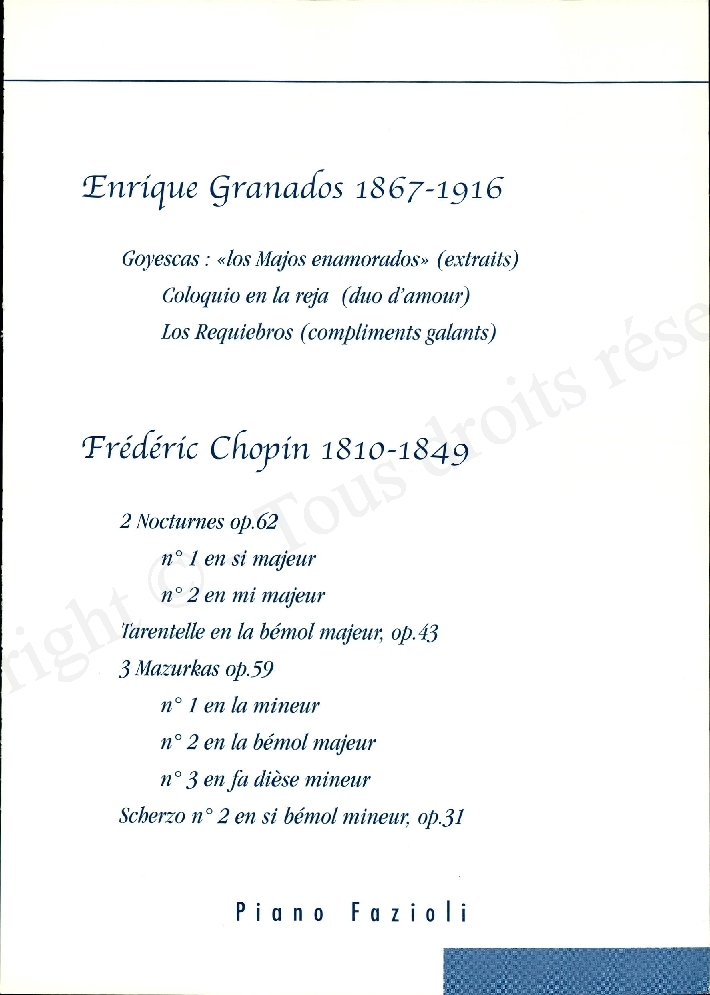 Enrique Granados 1867-1916

Goyescas : «los Majos enamorados» (extraits)
Coloquio en la reja (duo d'amour)
Los Requiebros (compliments galants)

Frédéric Chopin 1810-1849

2 Nocturnes op.62
n° 1 en si majeur
n° 2 en mi majeur
Tarentelle en la bémol majeur, op.43
3 Mazurkas op.59
n° 1 en la mineur
n° 2 en la bémol majeur
n° 3 en fa dièse mineur
Scherzo n° 2 en si bémol mineur, op.31

Piano Fazioli

right © Tous droits rése